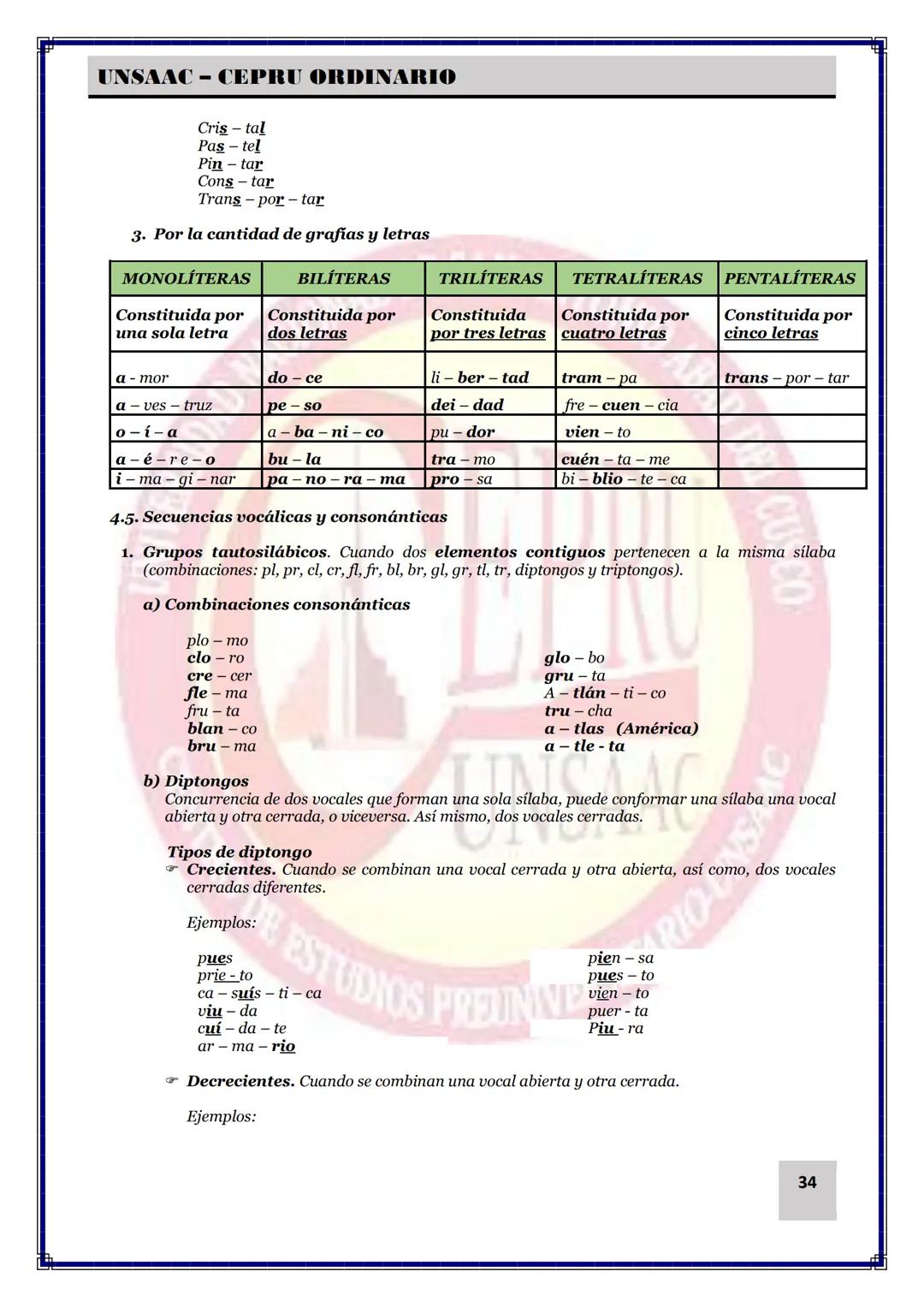 UNSAAC – CEPRU ORDINARIO

Cris – tal
Pas – tel
Pin – tar
Cons – tar
Trans – por – tar

3. Por la cantidad de grafías y letras

| MONOLÍTERAS | BILÍTERAS | TRILÍTERAS | TETRALÍTERAS | PENTALÍTERAS |
|---|---|---|---|---|
| Constituida por una sola letra | Constituida por dos letras | Constituida por tres letras | Constituida por cuatro letras | Constituida por cinco letras |
| a - mor | do – ce | li – ber – tad | tram – pa | trans – por – tar |
| a – ves – truz | pe – so | dei – dad | fre – cuen – cia | |
| o – í – a | a – ba – ni – co | pu – dor | vien – to | |
| a – é – r e – o | bu – la | tra – mo | cuén – ta – me | |
| i – ma – gi – nar | pa – no – ra – ma | pro – sa | bi – blio – te – ca | |

4.5. Secuencias vocálicas y consonánticas

1. Grupos tautosilábicos. Cuando dos elementos contiguos pertenecen a la misma sílaba (combinaciones: pl, pr, cl, cr, fl, fr, bl, br, gl, gr, tl, tr, diptongos y triptongos).

a) Combinaciones consonánticas

plo – mo
clo – ro
cre – cer
fle – ma
fru – ta
blan – co
bru – ma

glo – bo
gru – ta
A – tlán – ti – co
tru – cha
a – tlas (América)
a – tle - ta

b) Diptongos
Concurrencia de dos vocales que forman una sola sílaba, puede conformar una sílaba una vocal abierta y otra cerrada, o viceversa. Así mismo, dos vocales cerradas.

Tipos de diptongo
☞ Crecientes. Cuando se combinan una vocal cerrada y otra abierta, así como, dos vocales cerradas diferentes.

Ejemplos:

pues
prie - to
ca – suís – ti – ca
viu – da
cuí – da – te
ar – ma – rio

pien – sa
pues – to
vien – to
puer - ta
Piu - ra

☞ Decrecientes. Cuando se combinan una vocal abierta y otra cerrada.

Ejemplos:

34